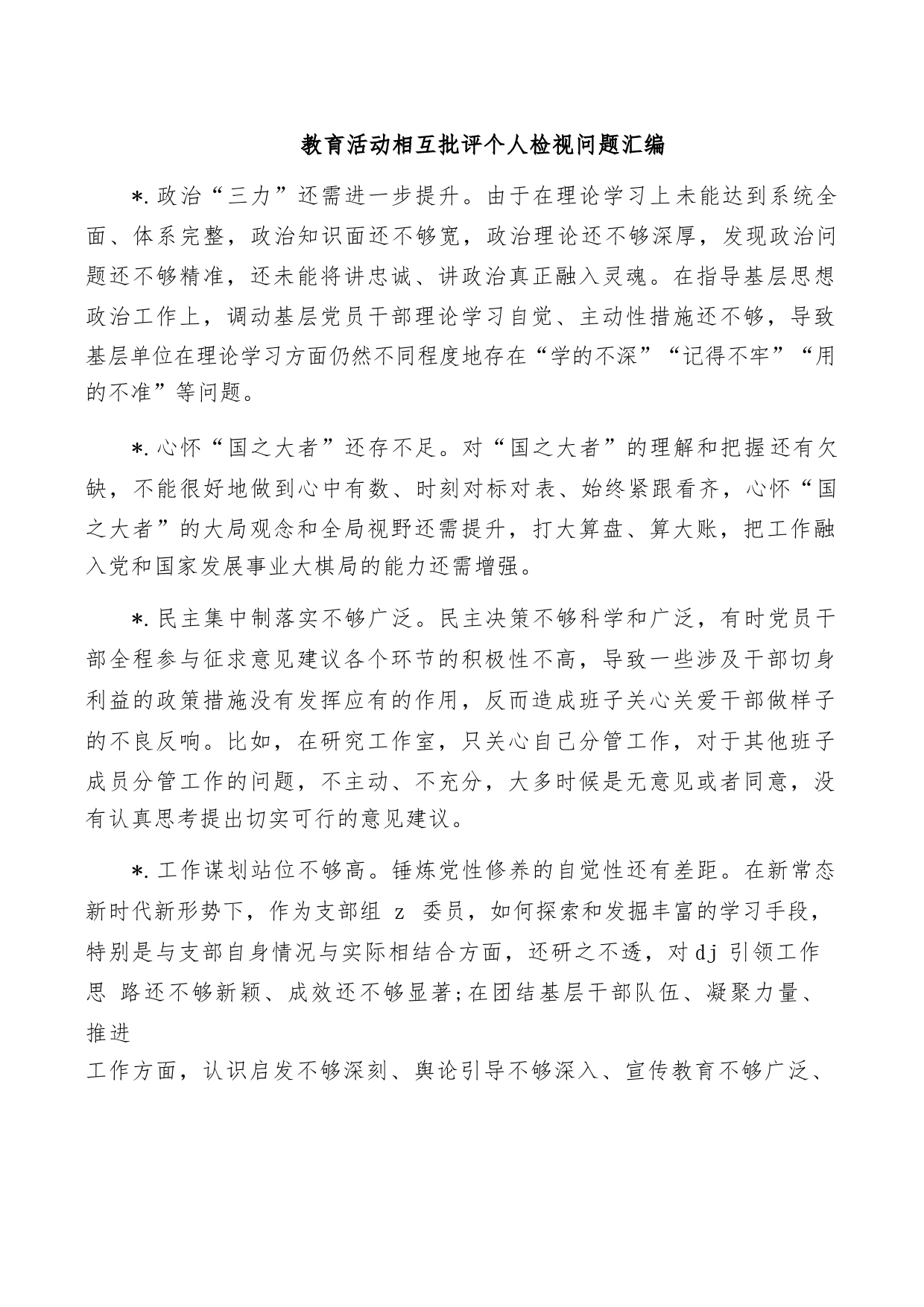 教育活动相互批评个人检视问题汇编

*.政治“三力”还需进一步提升。由于在理论学习上未能达到系统全面、体系完整，政治知识面还不够宽，政治理论还不够深厚，发现政治问题还不够精准，还未能将讲忠诚、讲政治真正融入灵魂。在指导基层思想政治工作上，调动基层党员干部理论学习自觉、主动性措施还不够，导致基层单位在理论学习方面仍然不同程度地存在“学的不深”“记得不牢”“用的不准”等问题。

*.心怀“国之大者”还存不足。对“国之大者”的理解和把握还有欠缺，不能很好地做到心中有数、时刻对标对表、始终紧跟看齐，心怀“国之大者”的大局观念和全局视野还需提升，打大算盘、算大账，把工作融入党和国家发展事业大棋局的能力还需增强。

*.民主集中制落实不够广泛。民主决策不够科学和广泛，有时党员干部全程参与征求意见建议各个环节的积极性不高，导致一些涉及干部切身利益的政策措施没有发挥应有的作用，反而造成班子关心关爱干部做样子的不良反响。比如，在研究工作室，只关心自己分管工作，对于其他班子成员分管工作的问题，不主动、不充分，大多时候是无意见或者同意，没有认真思考提出切实可行的意见建议。

*.工作谋划站位不够高。锤炼党性修养的自觉性还有差距。在新常态新时代新形势下，作为支部组 z 委员，如何探索和发掘丰富的学习手段，特别是与支部自身情况与实际相结合方面，还研之不透，对 dj 引领工作思 路还不够新颖、成效还不够显著;在团结基层干部队伍、凝聚力量、推进
工作方面，认识启发不够深刻、舆论引导不够深入、宣传教育不够广泛、